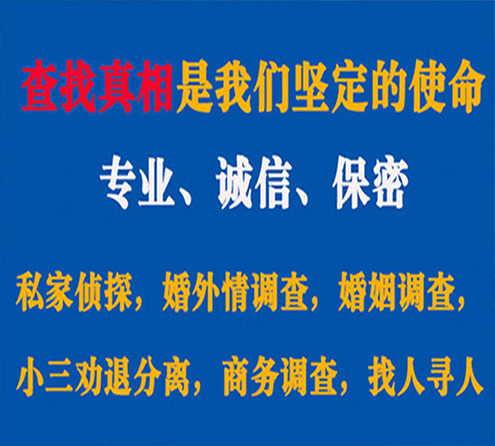 查找真相是我们坚定的使命

专业、诚信、保密

私家侦探，婚外情调查，婚姻调查，

小三劝退分离，商务调查，找人寻人